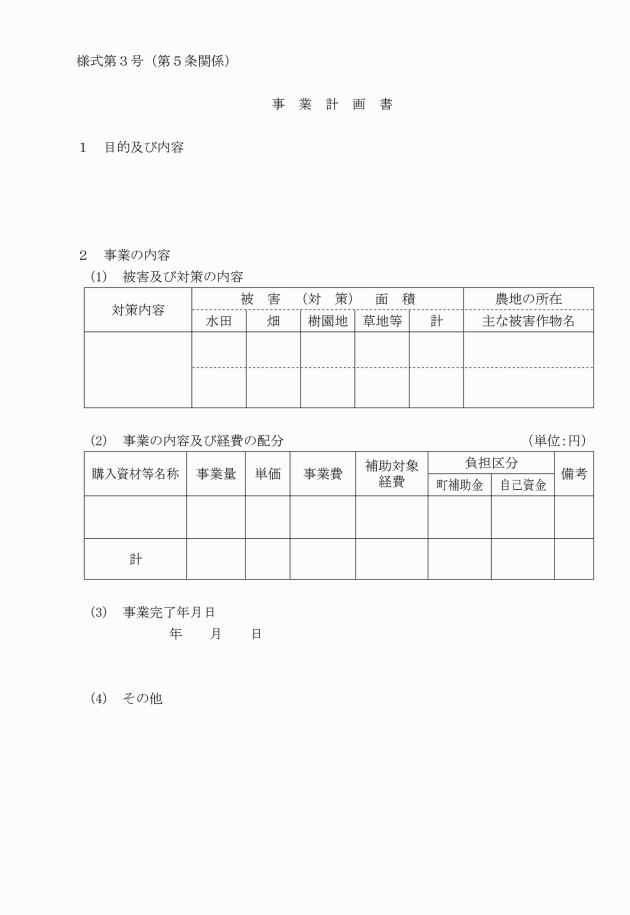 様式第３号（第５条関係）

事 業 計 画 書

１　目的及び内容

２　事業の内容

(1)　被害及び対策の内容

| 対策内容 | 被　害　（対　策）　面　積 | | | | | 農地の所在 |
|---|---|---|---|---|---|---|
| | 水田 | 畑 | 樹園地 | 草地等 | 計 | 主な被害作物名 |
| | | | | | | |
| | | | | | | |

(2)　事業の内容及び経費の配分　　　　　　　　　　　　　　（単位：円）

| 購入資材等名称 | 事業量 | 単価 | 事業費 | 補助対象経費 | 負担区分 | | 備考 |
|---|---|---|---|---|---|---|---|
| | | | | | 町補助金 | 自己資金 | |
| | | | | | | | |
| 計 | | | | | | | |

(3)　事業完了年月日

年　　月　　日

(4)　その他